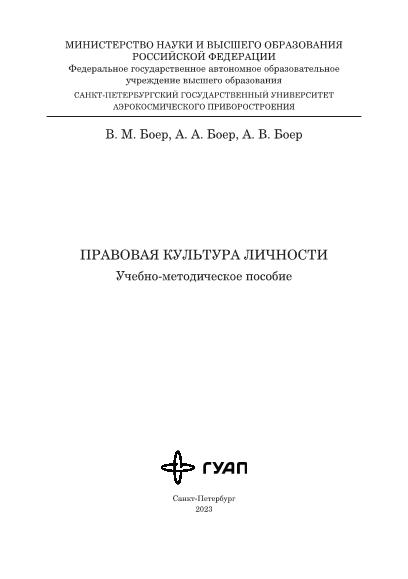 МИНИСТЕРСТВО НАУКИ И ВЫСШЕГО ОБРАЗОВАНИЯ РОССИЙСКОЙ ФЕДЕРАЦИИ
Федеральное государственное автономное образовательное учреждение высшего образования
САНКТ-ПЕТЕРБУРГСКИЙ ГОСУДАРСТВЕННЫЙ УНИВЕРСИТЕТ АЭРОКОСМИЧЕСКОГО ПРИБОРОСТРОЕНИЯ

В. М. Боер, А. А. Боер, А. В. Боер

ПРАВОВАЯ КУЛЬТУРА ЛИЧНОСТИ
Учебно-методическое пособие

ГУАП

Санкт-Петербург
2023